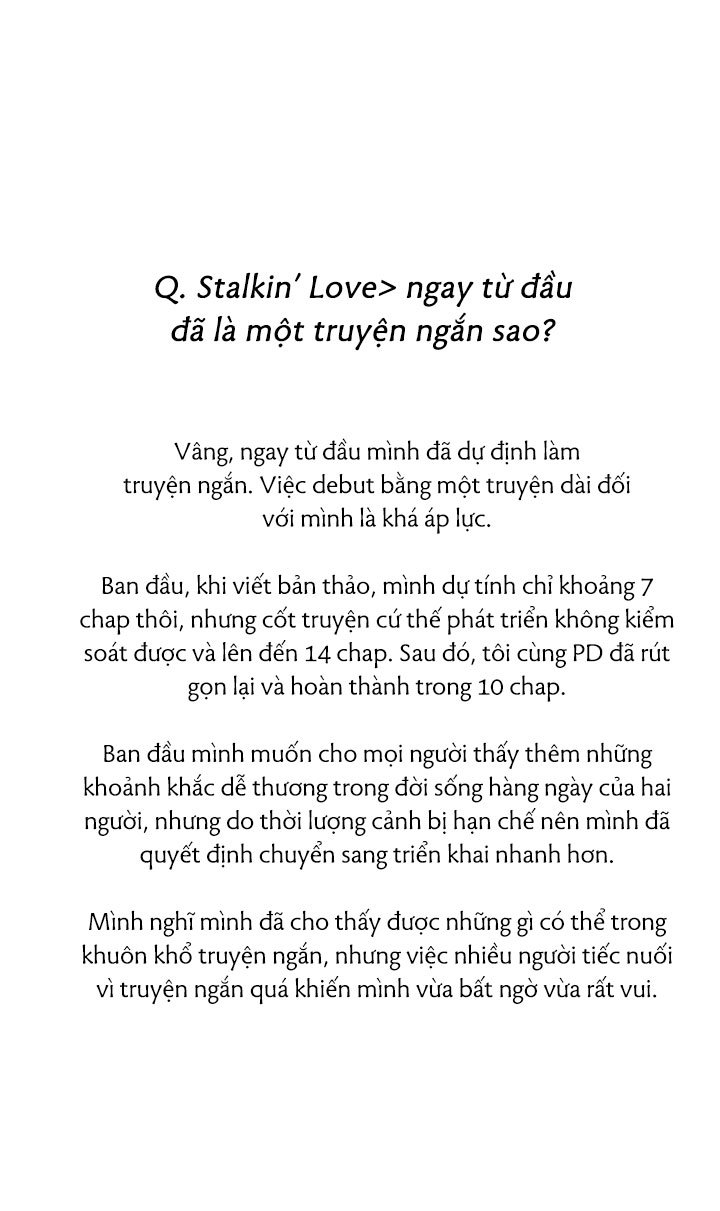 Q. Stalkin' Love> ngay từ đầu đã là một truyện ngắn sao?

Vâng, ngay từ đầu mình đã dự định làm truyện ngắn. Việc debut bằng một truyện dài đối với mình là khá áp lực.

Ban đầu, khi viết bản thảo, mình dự tính chỉ khoảng 7 chap thôi, nhưng cốt truyện cứ thế phát triển không kiểm soát được và lên đến 14 chap. Sau đó, tôi cùng PD đã rút gọn lại và hoàn thành trong 10 chap.

Ban đầu mình muốn cho mọi người thấy thêm những khoảnh khắc dễ thương trong đời sống hàng ngày của hai người, nhưng do thời lượng cảnh bị hạn chế nên mình đã quyết định chuyển sang triển khai nhanh hơn.

Mình nghĩ mình đã cho thấy được những gì có thể trong khuôn khổ truyện ngắn, nhưng việc nhiều người tiếc nuối vì truyện ngắn quá khiến mình vừa bất ngờ vừa rất vui.